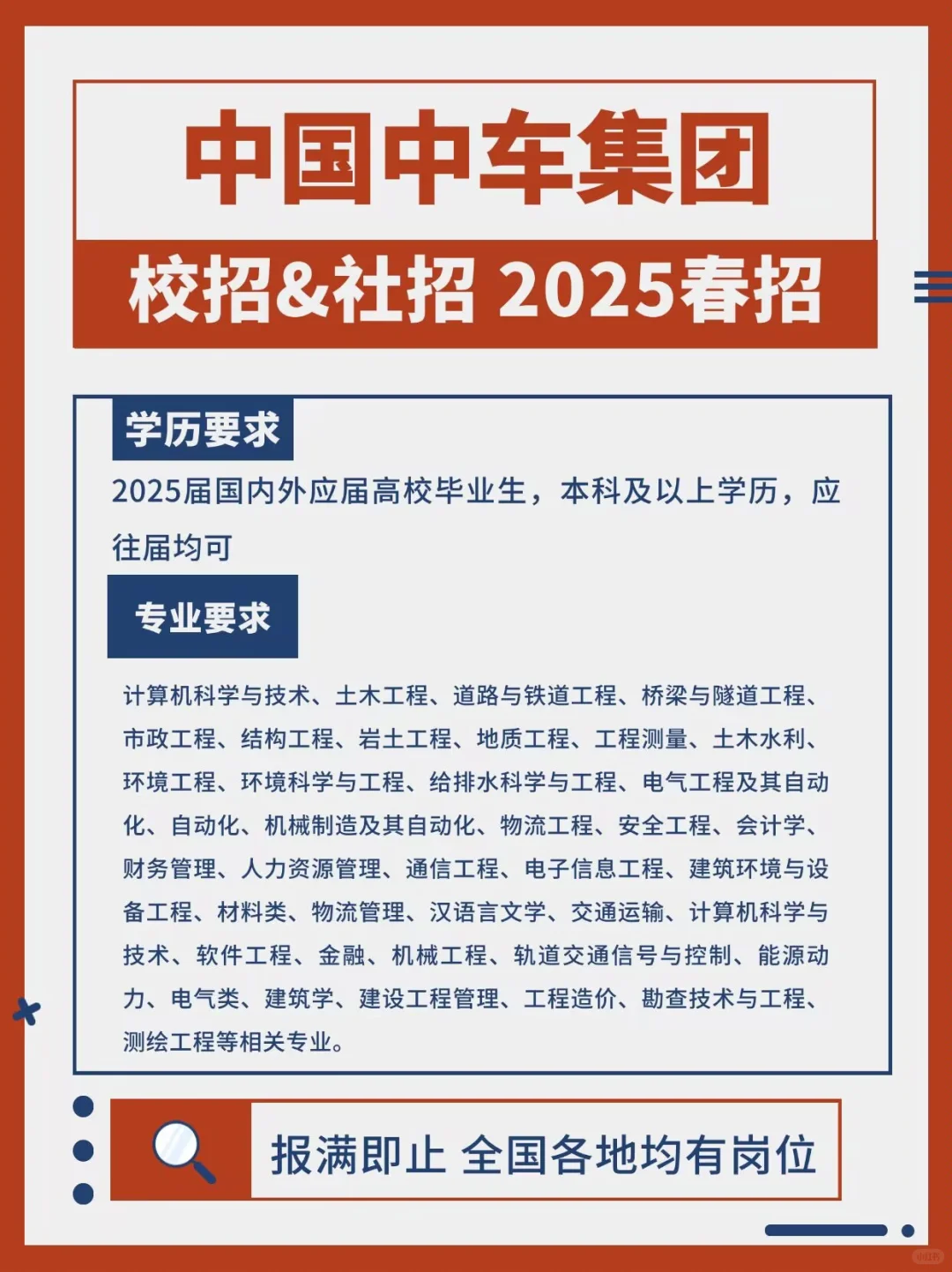 中国中车集团

校招&社招 2025春招

学历要求

2025届国内外应届高校毕业生，本科及以上学历，应往届均可

专业要求

计算机科学与技术、土木工程、道路与铁道工程、桥梁与隧道工程、市政工程、结构工程、岩土工程、地质工程、工程测量、土木水利、环境工程、环境科学与工程、给排水科学与工程、电气工程及其自动化、自动化、机械制造及其自动化、物流工程、安全工程、会计学、财务管理、人力资源管理、通信工程、电子信息工程、建筑环境与设备工程、材料类、物流管理、汉语言文学、交通运输、计算机科学与技术、软件工程、金融、机械工程、轨道交通信号与控制、能源动力、电气类、建筑学、建设工程管理、工程造价、勘查技术与工程、测绘工程等相关专业。

报满即止 全国各地均有岗位